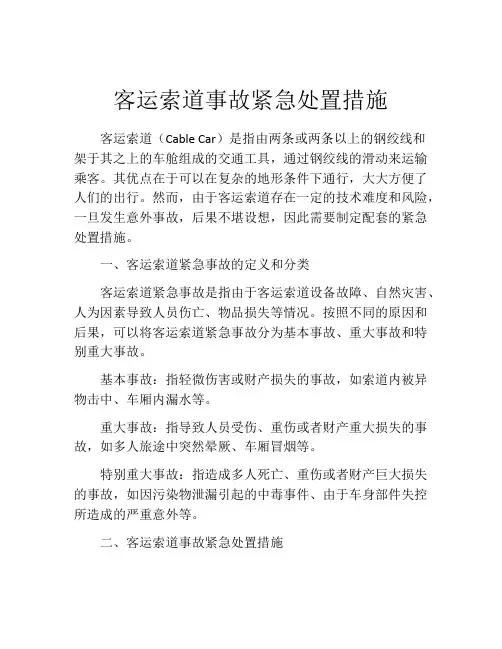 客运索道事故紧急处置措施

客运索道（Cable Car）是指由两条或两条以上的钢绞线和架于其之上的车舱组成的交通工具，通过钢绞线的滑动来运输乘客。其优点在于可以在复杂的地形条件下通行，大大方便了人们的出行。然而，由于客运索道存在一定的技术难度和风险，一旦发生意外事故，后果不堪设想，因此需要制定配套的紧急处置措施。

一、客运索道紧急事故的定义和分类

客运索道紧急事故是指由于客运索道设备故障、自然灾害、人为因素导致人员伤亡、物品损失等情况。按照不同的原因和后果，可以将客运索道紧急事故分为基本事故、重大事故和特别重大事故。

基本事故：指轻微伤害或财产损失的事故，如索道内被异物击中、车厢内漏水等。

重大事故：指导致人员受伤、重伤或者财产重大损失的事故，如多人旅途中突然晕厥、车厢冒烟等。

特别重大事故：指造成多人死亡、重伤或者财产巨大损失的事故，如因污染物泄漏引起的中毒事件、由于车身部件失控所造成的严重意外等。

二、客运索道事故紧急处置措施